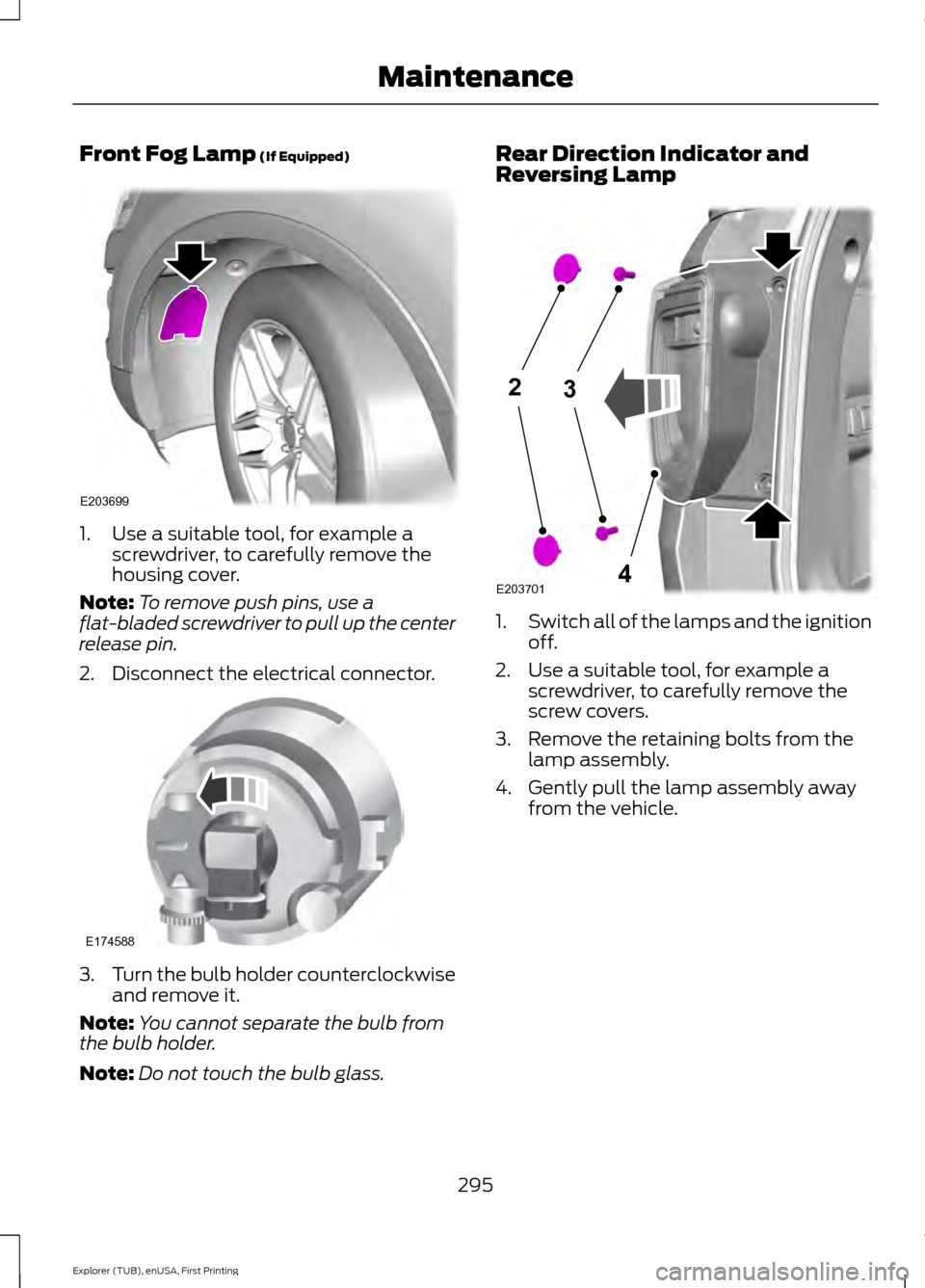 Maintenance

Front Fog Lamp (If Equipped)

E203699

1. Use a suitable tool, for example a screwdriver, to carefully remove the housing cover.

Note: To remove push pins, use a flat-bladed screwdriver to pull up the center release pin.

2. Disconnect the electrical connector.

E174588

3. Turn the bulb holder counterclockwise and remove it.

Note: You cannot separate the bulb from the bulb holder.

Note: Do not touch the bulb glass.

Rear Direction Indicator and Reversing Lamp

2
3
4
E203701

1. Switch all of the lamps and the ignition off.

2. Use a suitable tool, for example a screwdriver, to carefully remove the screw covers.

3. Remove the retaining bolts from the lamp assembly.

4. Gently pull the lamp assembly away from the vehicle.

295

Explorer (TUB), enUSA, First Printing

carmanualsonline.info